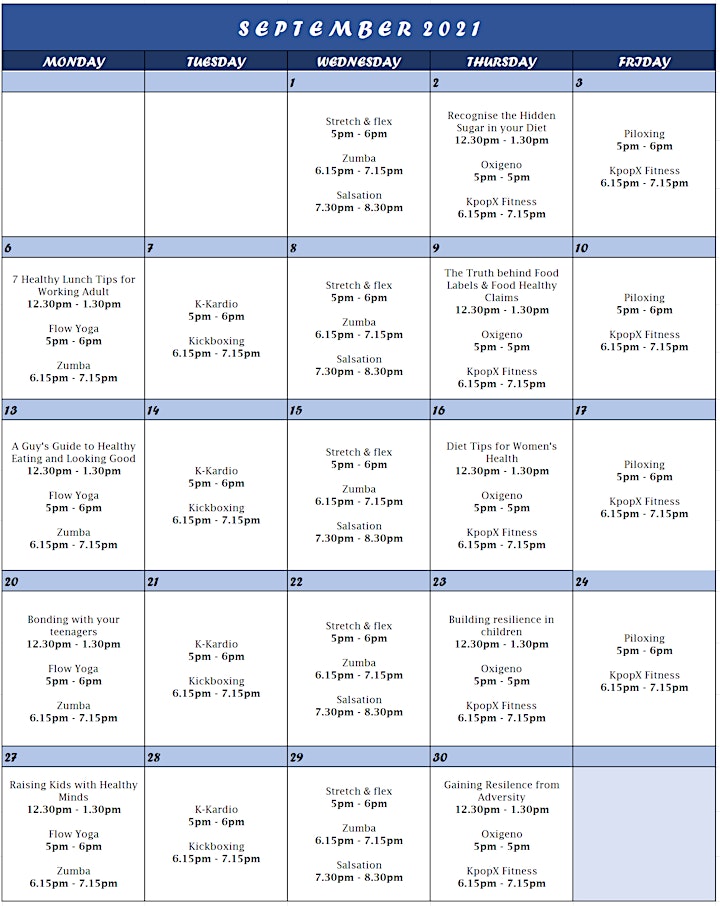 SEPTEMBER 2021

| MONDAY | TUESDAY | WEDNESDAY | THURSDAY | FRIDAY |
|---|---|---|---|---|
| | | 1 | 2 | 3 |
| | | Stretch & flex 5pm - 6pm Zumba 6.15pm - 7.15pm Salsation 7.30pm - 8.30pm | Recognise the Hidden Sugar in your Diet 12.30pm - 1.30pm Oxigeno 5pm - 5pm KpopX Fitness 6.15pm - 7.15pm | Piloxing 5pm - 6pm KpopX Fitness 6.15pm - 7.15pm |
| 6 | 7 | 8 | 9 | 10 |
| 7 Healthy Lunch Tips for Working Adult 12.30pm - 1.30pm Flow Yoga 5pm - 6pm Zumba 6.15pm - 7.15pm | K-Kardio 5pm - 6pm Kickboxing 6.15pm - 7.15pm | Stretch & flex 5pm - 6pm Zumba 6.15pm - 7.15pm Salsation 7.30pm - 8.30pm | The Truth behind Food Labels & Food Healthy Claims 12.30pm - 1.30pm Oxigeno 5pm - 5pm KpopX Fitness 6.15pm - 7.15pm | Piloxing 5pm - 6pm KpopX Fitness 6.15pm - 7.15pm |
| 13 | 14 | 15 | 16 | 17 |
| A Guy's Guide to Healthy Eating and Looking Good 12.30pm - 1.30pm Flow Yoga 5pm - 6pm Zumba 6.15pm - 7.15pm | K-Kardio 5pm - 6pm Kickboxing 6.15pm - 7.15pm | Stretch & flex 5pm - 6pm Zumba 6.15pm - 7.15pm Salsation 7.30pm - 8.30pm | Diet Tips for Women's Health 12.30pm - 1.30pm Oxigeno 5pm - 5pm KpopX Fitness 6.15pm - 7.15pm | Piloxing 5pm - 6pm KpopX Fitness 6.15pm - 7.15pm |
| 20 | 21 | 22 | 23 | 24 |
| Bonding with your teenagers 12.30pm - 1.30pm Flow Yoga 5pm - 6pm Zumba 6.15pm - 7.15pm | K-Kardio 5pm - 6pm Kickboxing 6.15pm - 7.15pm | Stretch & flex 5pm - 6pm Zumba 6.15pm - 7.15pm Salsation 7.30pm - 8.30pm | Building resilience in children 12.30pm - 1.30pm Oxigeno 5pm - 5pm KpopX Fitness 6.15pm - 7.15pm | Piloxing 5pm - 6pm KpopX Fitness 6.15pm - 7.15pm |
| 27 | 28 | 29 | 30 | |
| Raising Kids with Healthy Minds 12.30pm - 1.30pm Flow Yoga 5pm - 6pm Zumba 6.15pm - 7.15pm | K-Kardio 5pm - 6pm Kickboxing 6.15pm - 7.15pm | Stretch & flex 5pm - 6pm Zumba 6.15pm - 7.15pm Salsation 7.30pm - 8.30pm | Gaining Resilence from Adversity 12.30pm - 1.30pm Oxigeno 5pm - 5pm KpopX Fitness 6.15pm - 7.15pm | |